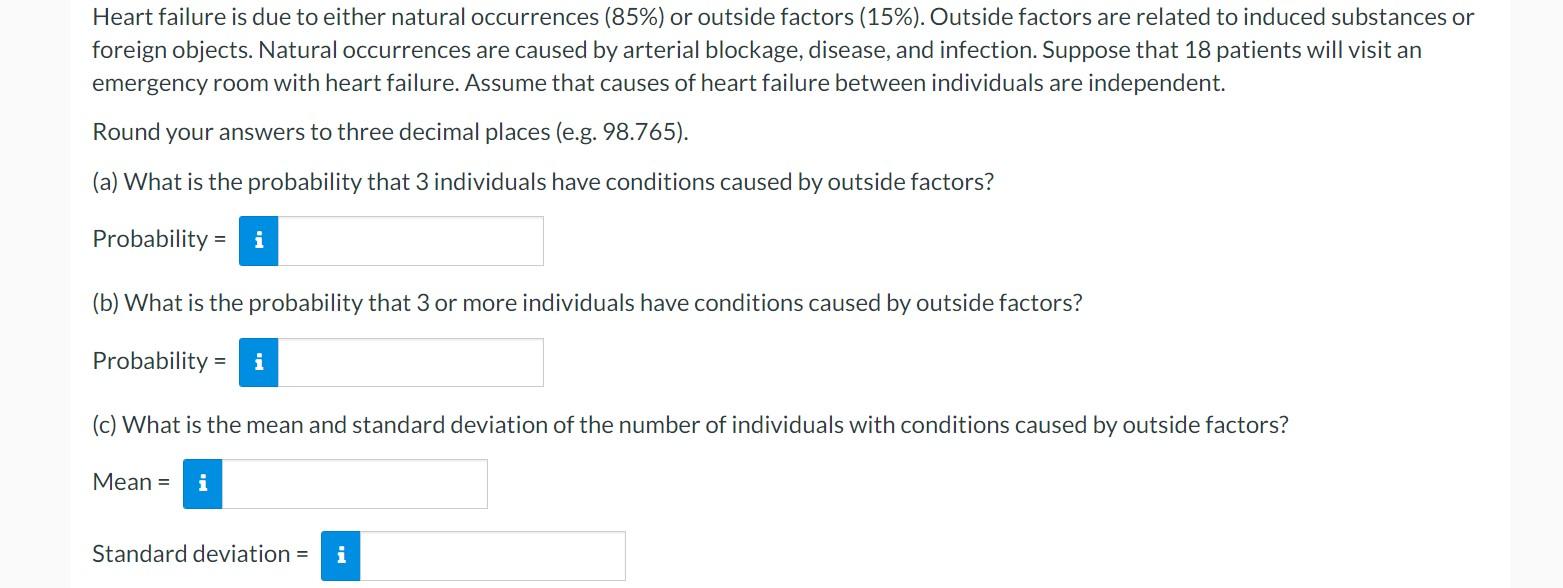 Heart failure is due to either natural occurrences (85%) or outside factors (15%). Outside factors are related to induced substances or foreign objects. Natural occurrences are caused by arterial blockage, disease, and infection. Suppose that 18 patients will visit an emergency room with heart failure. Assume that causes of heart failure between individuals are independent.

Round your answers to three decimal places (e.g. 98.765).

(a) What is the probability that 3 individuals have conditions caused by outside factors?

Probability = i

(b) What is the probability that 3 or more individuals have conditions caused by outside factors?

Probability = i

(c) What is the mean and standard deviation of the number of individuals with conditions caused by outside factors?

Mean = i

Standard deviation = i